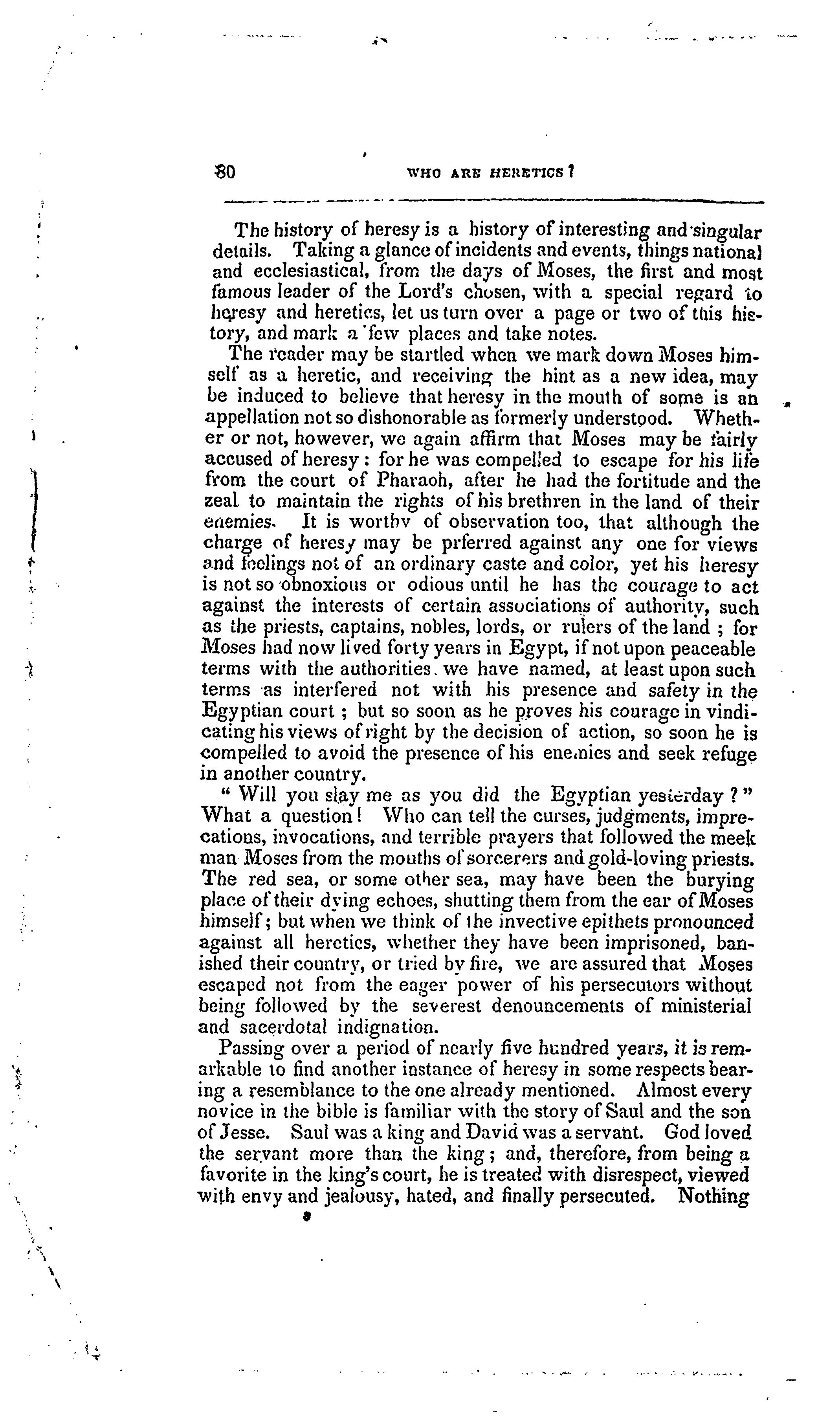 80 WHO ARE HERETICS?

The history of heresy is a history of interesting and singular details. Taking a glance of incidents and events, things national and ecclesiastical, from the days of Moses, the first and most famous leader of the Lord's chosen, with a special regard to heresy and heretics, let us turn over a page or two of this history, and mark a few places and take notes.

The reader may be startled when we mark down Moses himself as a heretic, and receiving the hint as a new idea, may be induced to believe that heresy in the mouth of some is an appellation not so dishonorable as formerly understood. Whether or not, however, we again affirm that Moses may be fairly accused of heresy: for he was compelled to escape for his life from the court of Pharaoh, after he had the fortitude and the zeal to maintain the rights of his brethren in the land of their enemies. It is worthy of observation too, that although the charge of heresy may be prferred against any one for views and feelings not of an ordinary caste and color, yet his heresy is not so obnoxious or odious until he has the courage to act against the interests of certain associations of authority, such as the priests, captains, nobles, lords, or rulers of the land; for Moses had now lived forty years in Egypt, if not upon peaceable terms with the authorities we have named, at least upon such terms as interfered not with his presence and safety in the Egyptian court; but so soon as he proves his courage in vindicating his views of right by the decision of action, so soon he is compelled to avoid the presence of his enemies and seek refuge in another country.

"Will you slay me as you did the Egyptian yesterday?" What a question! Who can tell the curses, judgments, imprecations, invocations, and terrible prayers that followed the meek man Moses from the mouths of sorcerers and gold-loving priests. The red sea, or some other sea, may have been the burying place of their dying echoes, shutting them from the ear of Moses himself; but when we think of the invective epithets pronounced against all heretics, whether they have been imprisoned, banished their country, or tried by fire, we are assured that Moses escaped not from the eager power of his persecutors without being followed by the severest denouncements of ministerial and sacerdotal indignation.

Passing over a period of nearly five hundred years, it is remarkable to find another instance of heresy in some respects bearing a resemblance to the one already mentioned. Almost every novice in the bible is familiar with the story of Saul and the son of Jesse. Saul was a king and David was a servant. God loved the servant more than the king; and, therefore, from being a favorite in the king's court, he is treated with disrespect, viewed with envy and jealousy, hated, and finally persecuted. Nothing